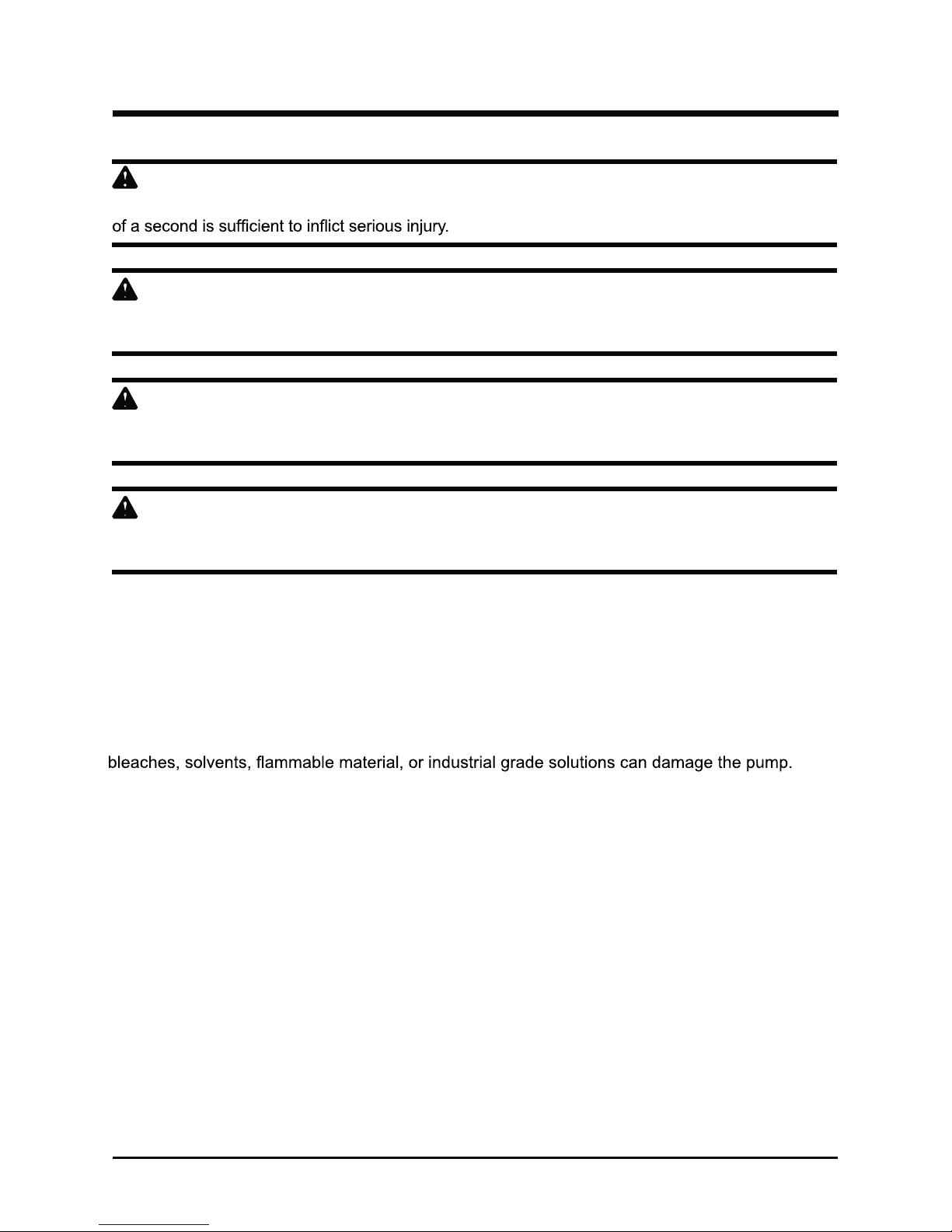 of a second is sufficient to inflict serious injury.

bleaches, solvents, flammable material, or industrial grade solutions can damage the pump.